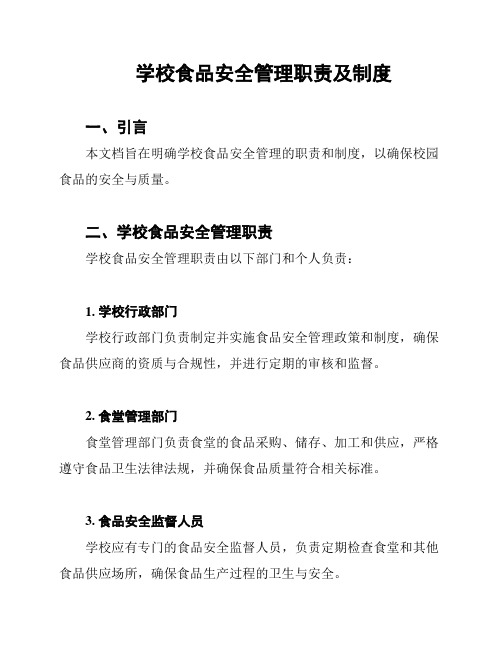 学校食品安全管理职责及制度

一、引言

本文档旨在明确学校食品安全管理的职责和制度，以确保校园食品的安全与质量。

二、学校食品安全管理职责

学校食品安全管理职责由以下部门和个人负责：

1. 学校行政部门

学校行政部门负责制定并实施食品安全管理政策和制度，确保食品供应商的资质与合规性，并进行定期的审核和监督。

2. 食堂管理部门

食堂管理部门负责食堂的食品采购、储存、加工和供应，严格遵守食品卫生法律法规，并确保食品质量符合相关标准。

3. 食品安全监督人员

学校应有专门的食品安全监督人员，负责定期检查食堂和其他食品供应场所，确保食品生产过程的卫生与安全。